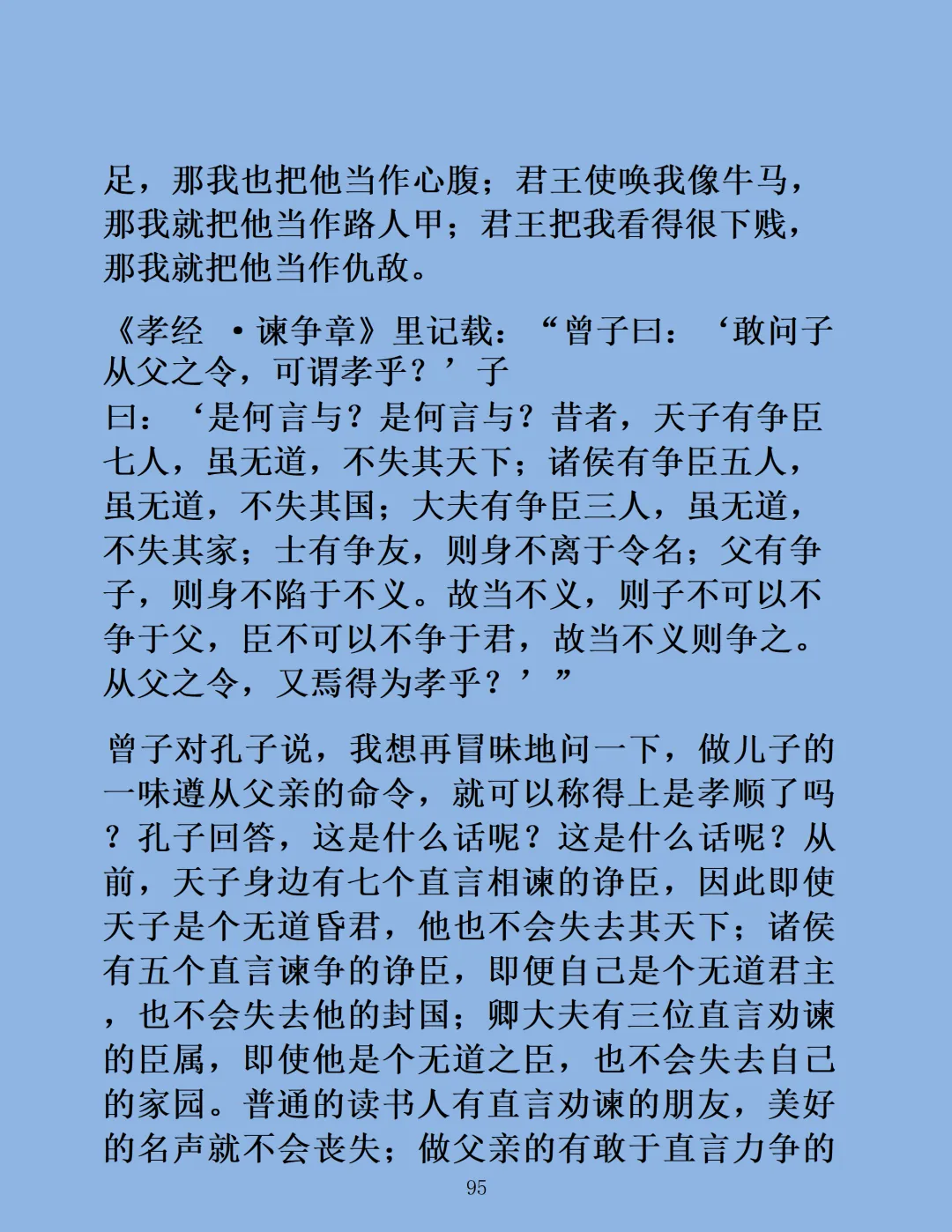 足，那我也把他当作心腹；君王使唤我像牛马，那我就把他当作路人甲；君王把我看得很下贱，那我就把他当作仇敌。

《孝经 ·谏争章》里记载：“曾子曰：‘敢问子从父之令，可谓孝乎？’子曰：‘是何言与？是何言与？昔者，天子有争臣七人，虽无道，不失其天下；诸侯有争臣五人，虽无道，不失其国；大夫有争臣三人，虽无道，不失其家；士有争友，则身不离于令名；父有争子，则身不陷于不义。故当不义，则子不可以不争于父，臣不可以不争于君，故当不义则争之。从父之令，又焉得为孝乎？’”

曾子对孔子说，我想再冒昧地问一下，做儿子的一味遵从父亲的命令，就可以称得上是孝顺了吗？孔子回答，这是什么话呢？这是什么话呢？从前，天子身边有七个直言相谏的诤臣，因此即使天子是个无道昏君，他也不会失去其天下；诸侯有五个直言谏争的诤臣，即便自己是个无道君主，也不会失去他的封国；卿大夫有三位直言劝谏的臣属，即使他是个无道之臣，也不会失去自己的家园。普通的读书人有直言劝谏的朋友，美好的名声就不会丧失；做父亲的有敢于直言力争的

95